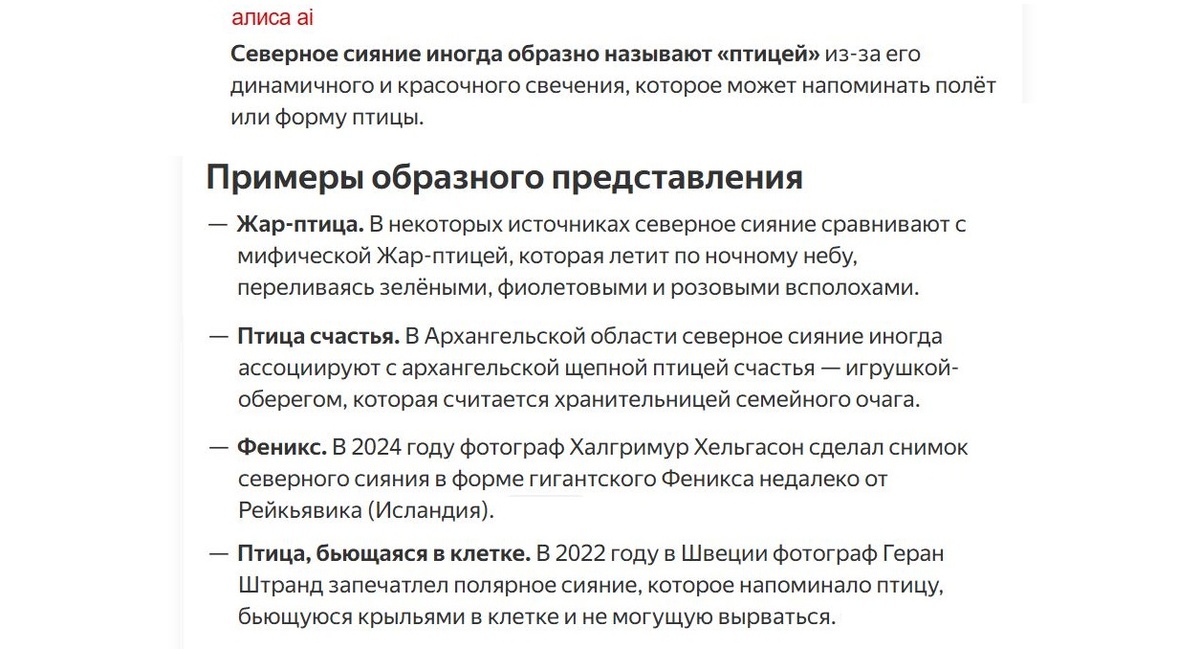 алиса ai

Северное сияние иногда образно называют «птицей» из-за его динамичного и красочного свечения, которое может напоминать полёт или форму птицы.

Примеры образного представления

— Жар-птица. В некоторых источниках северное сияние сравнивают с мифической Жар-птицей, которая летит по ночному небу, переливаясь зелёными, фиолетовыми и розовыми всполохами.

— Птица счастья. В Архангельской области северное сияние иногда ассоциируют с архангельской щепной птицей счастья — игрушкой-оберегом, которая считается хранительницей семейного очага.

— Феникс. В 2024 году фотограф Халгримур Хельгасон сделал снимок северного сияния в форме гигантского Феникса недалеко от Рейкьявика (Исландия).

— Птица, бьющаяся в клетке. В 2022 году в Швеции фотограф Геран Штранд запечатлел полярное сияние, которое напоминало птицу, бьющуюся крыльями в клетке и не могущую вырваться.